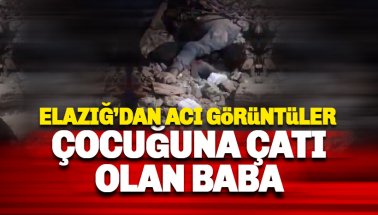 ELAZIĞ'DAN ACI GÖRÜNTÜLER
ÇOCUĞUNA ÇATI OLAN BABA